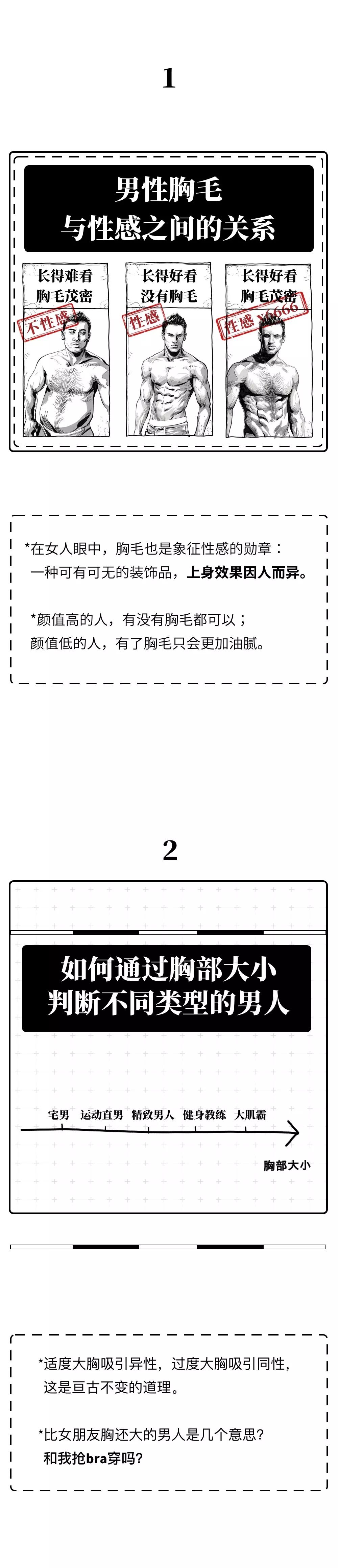 1

男性胸毛
与性感之间的关系

长得难看
胸毛茂密

不性感

长得好看
没有胸毛

性感

长得好看
胸毛茂密

性感 x6666

*在女人眼中，胸毛也是象征性感的勋章：
一种可有可无的装饰品，上身效果因人而异。

*颜值高的人，有没有胸毛都可以；
颜值低的人，有了胸毛只会更加油腻。

2

如何通过胸部大小
判断不同类型的男人

宅男 运动直男 精致男人 健身教练 大肌霸

胸部大小

*适度大胸吸引异性，过度大胸吸引同性，
这是亘古不变的道理。

*比女朋友胸还大的男人是几个意思？
和我抢bra穿吗？